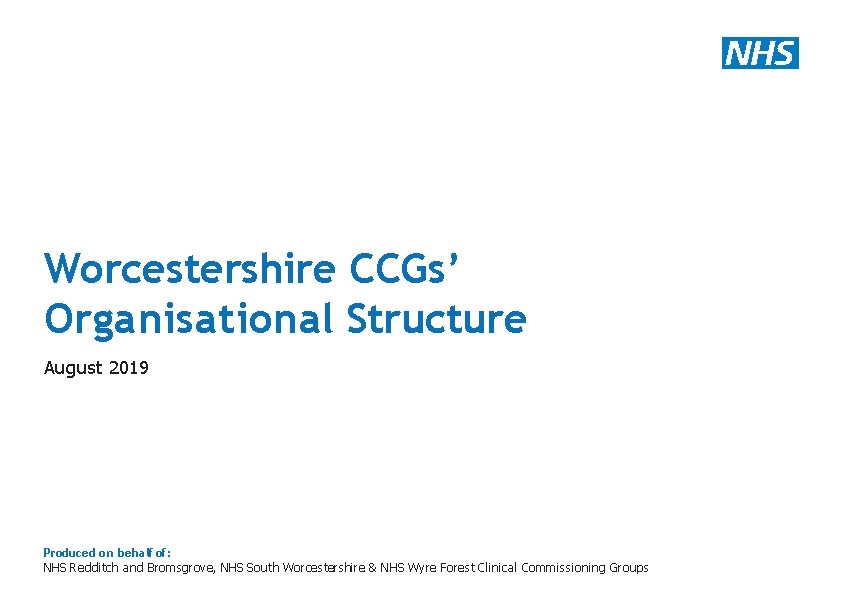 NHS

Worcestershire CCGs'
Organisational Structure

August 2019

Produced on behalf of:
NHS Redditch and Bromsgrove, NHS South Worcestershire & NHS Wyre Forest Clinical Commissioning Groups